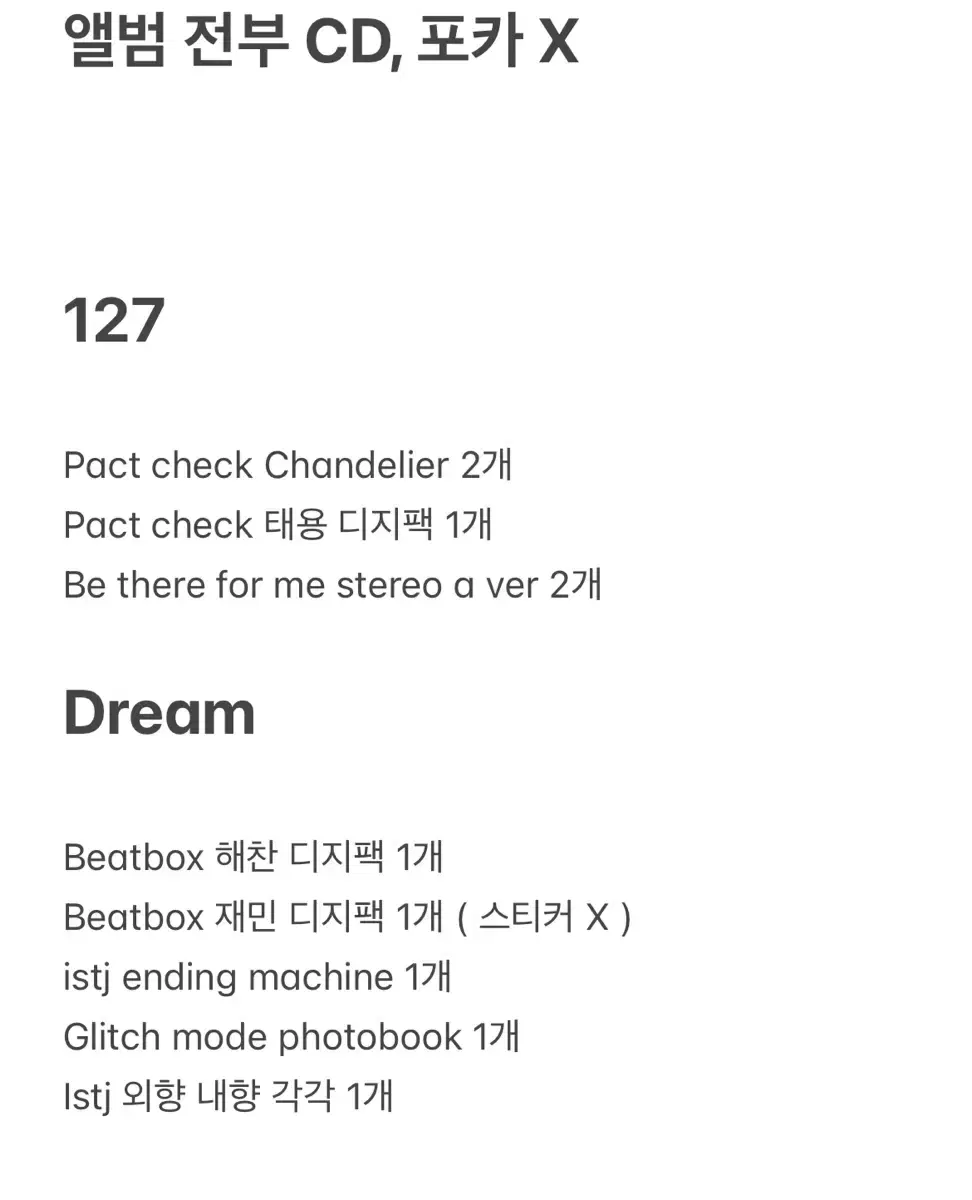 앨범 전부 CD, 포카 X

127

Pact check Chandelier 2개
Pact check 태용 디지팩 1개
Be there for me stereo a ver 2개

Dream

Beatbox 해찬 디지팩 1개
Beatbox 재민 디지팩 1개 ( 스티커 X )
istj ending machine 1개
Glitch mode photobook 1개
Istj 외향 내향 각각 1개